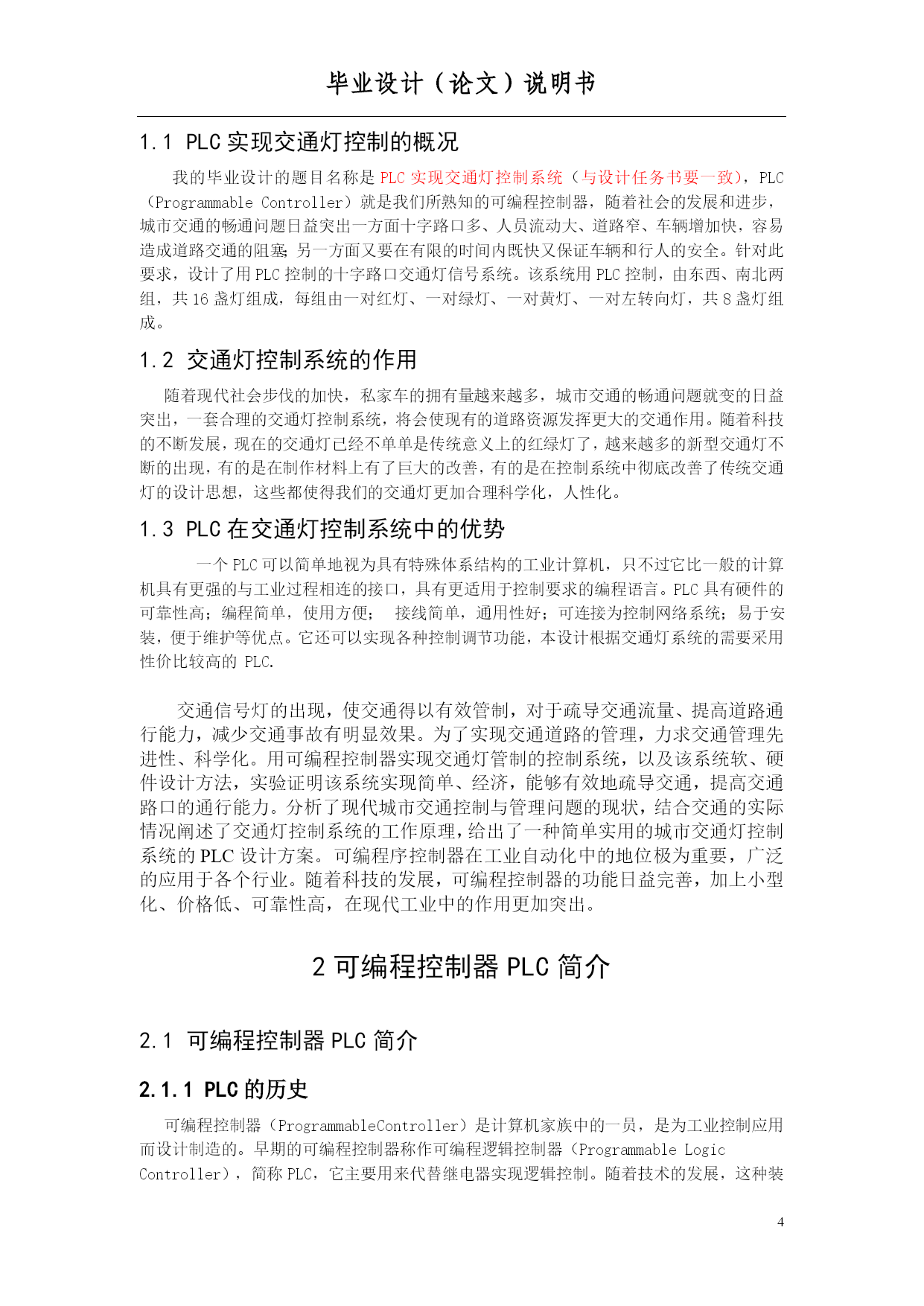 毕业设计（论文）说明书

1.1 PLC 实现交通灯控制的概况

我的毕业设计的题目名称是 PLC 实现交通灯控制系统（与设计任务书要一致），PLC（Programmable Controller）就是我们所熟知的可编程控制器，随着社会的发展和进步，城市交通的畅通问题日益突出一方面十字路口多、人员流动大、道路窄、车辆增加快，容易造成道路交通的阻塞；另一方面又要在有限的时间内既快又保证车辆和行人的安全。针对此要求，设计了用 PLC 控制的十字路口交通灯信号系统。该系统用 PLC 控制，由东西、南北两组，共 16 盏灯组成，每组由一对红灯、一对绿灯、一对黄灯、一对左转向灯，共 8 盏灯组成。

1.2 交通灯控制系统的作用

随着现代社会步伐的加快，私家车的拥有量越来越多，城市交通的畅通问题就变的日益突出，一套合理的交通灯控制系统，将会使现有的道路资源发挥更大的交通作用。随着科技的不断发展，现在的交通灯已经不单单是传统意义上的红绿灯了，越来越多的新型交通灯不断的出现，有的是在制作材料上有了巨大的改善，有的是在控制系统中彻底改善了传统交通灯的设计思想，这些都使得我们的交通灯更加合理科学化，人性化。

1.3 PLC 在交通灯控制系统中的优势

一个 PLC 可以简单地视为具有特殊体系结构的工业计算机，只不过它比一般的计算机具有更强的与工业过程相连的接口，具有更适用于控制要求的编程语言。PLC 具有硬件的可靠性高；编程简单，使用方便；  接线简单，通用性好；可连接为控制网络系统；易于安装，便于维护等优点。它还可以实现各种控制调节功能，本设计根据交通灯系统的需要采用性价比较高的 PLC.

交通信号灯的出现，使交通得以有效管制，对于疏导交通流量、提高道路通行能力，减少交通事故有明显效果。为了实现交通道路的管理，力求交通管理先进性、科学化。用可编程控制器实现交通灯管制的控制系统，以及该系统软、硬件设计方法，实验证明该系统实现简单、经济，能够有效地疏导交通，提高交通路口的通行能力。分析了现代城市交通控制与管理问题的现状，结合交通的实际情况阐述了交通灯控制系统的工作原理，给出了一种简单实用的城市交通灯控制系统的 PLC 设计方案。可编程序控制器在工业自动化中的地位极为重要，广泛的应用于各个行业。随着科技的发展，可编程控制器的功能日益完善，加上小型化、价格低、可靠性高，在现代工业中的作用更加突出。

2 可编程控制器 PLC 简介

2.1 可编程控制器 PLC 简介

2.1.1 PLC 的历史

可编程控制器（ProgrammableController）是计算机家族中的一员，是为工业控制应用而设计制造的。早期的可编程控制器称作可编程逻辑控制器（Programmable Logic Controller），简称 PLC，它主要用来代替继电器实现逻辑控制。随着技术的发展，这种装

4